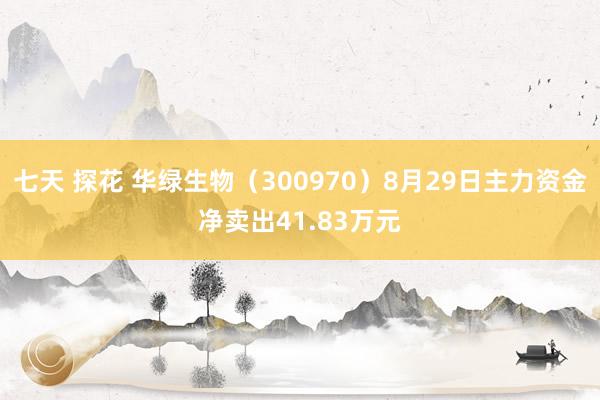 七天 探花 华绿生物（300970）8月29日主力资金净卖出41.83万元